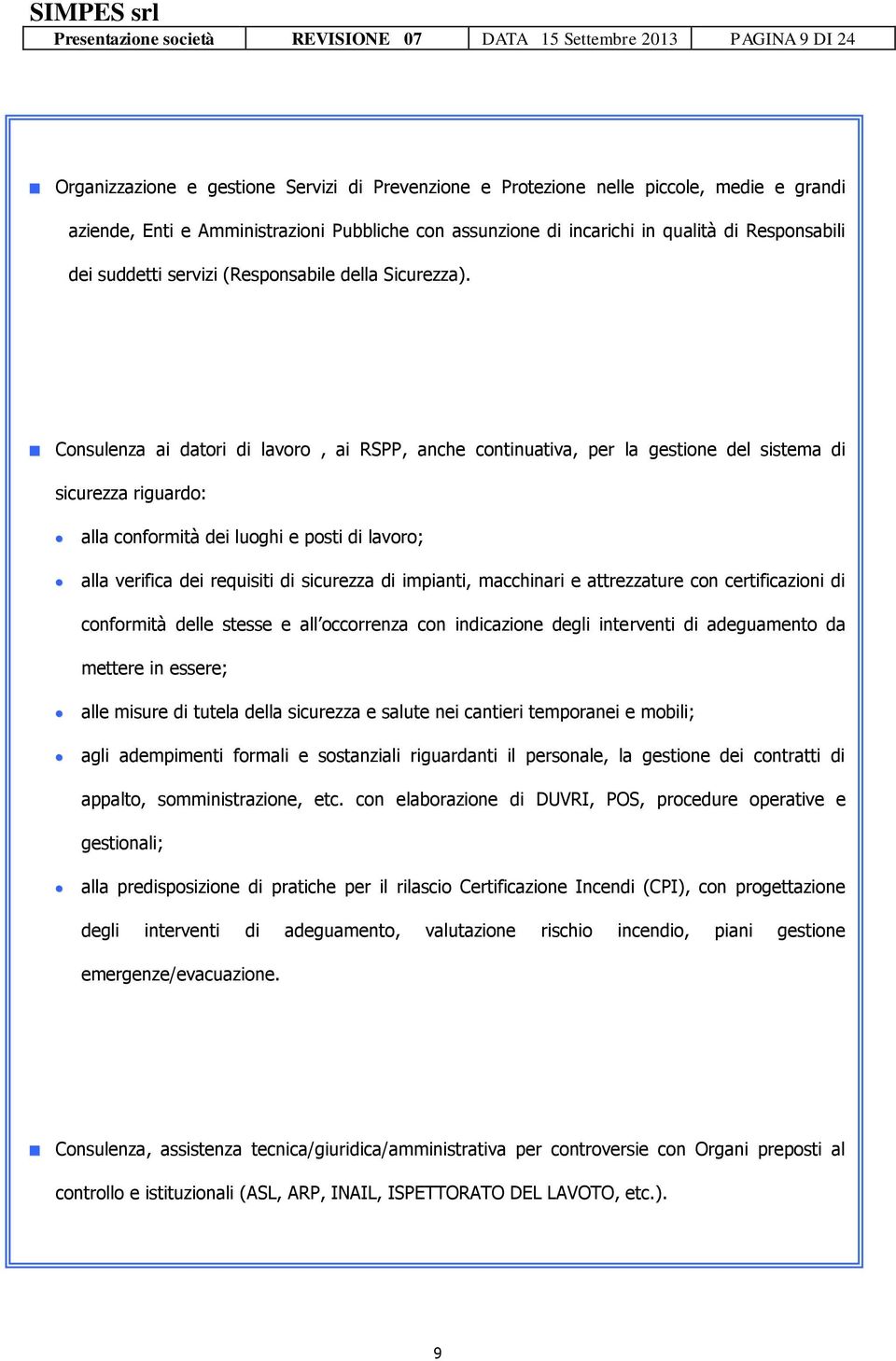 SIMPES srl

| Presentazione società | REVISIONE 07 | DATA 15 Settembre 2013 | PAGINA 9 DI 24 |
|---|---|---|---|

Organizzazione e gestione Servizi di Prevenzione e Protezione nelle piccole, medie e grandi aziende, Enti e Amministrazioni Pubbliche con assunzione di incarichi in qualità di Responsabili dei suddetti servizi (Responsabile della Sicurezza).

Consulenza ai datori di lavoro , ai RSPP, anche continuativa, per la gestione del sistema di sicurezza riguardo:

alla conformità dei luoghi e posti di lavoro;

alla verifica dei requisiti di sicurezza di impianti, macchinari e attrezzature con certificazioni di conformità delle stesse e all'occorrenza con indicazione degli interventi di adeguamento da mettere in essere;

alle misure di tutela della sicurezza e salute nei cantieri temporanei e mobili;

agli adempimenti formali e sostanziali riguardanti il personale, la gestione dei contratti di appalto, somministrazione, etc. con elaborazione di DUVRI, POS, procedure operative e gestionali;

alla predisposizione di pratiche per il rilascio Certificazione Incendi (CPI), con progettazione degli interventi di adeguamento, valutazione rischio incendio, piani gestione emergenze/evacuazione.

Consulenza, assistenza tecnica/giuridica/amministrativa per controversie con Organi preposti al controllo e istituzionali (ASL, ARP, INAIL, ISPETTORATO DEL LAVOTO, etc.).

9